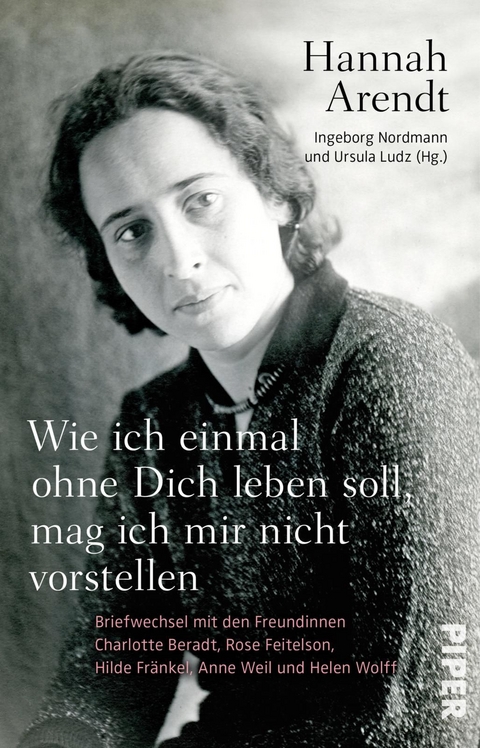 Hannah Arendt

Ingeborg Nordmann und Ursula Ludz (Hg.)

Wie ich einmal ohne Dich leben soll, mag ich mir nicht vorstellen

Briefwechsel mit den Freundinnen Charlotte Beradt, Rose Feitelson, Hilde Fränkel, Anne Weil und Helen Wolff

PIPER